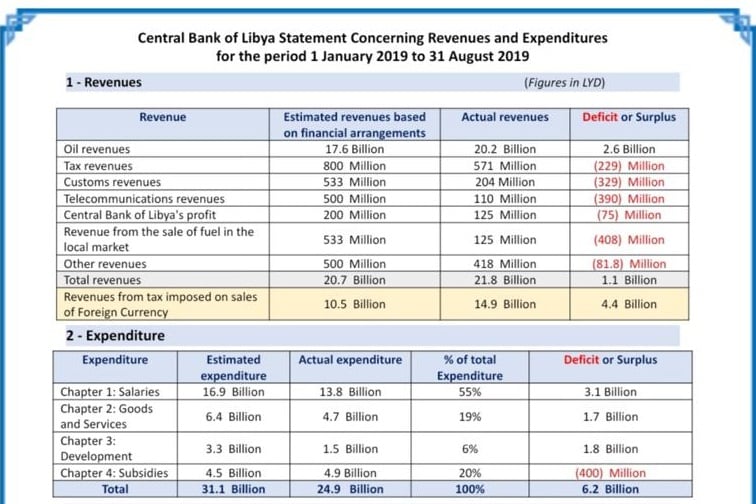 Central Bank of Libya Statement Concerning Revenues and Expenditures for the period 1 January 2019 to 31 August 2019

1 - Revenues

(Figures in LYD)

| Revenue | Estimated revenues based on financial arrangements | Actual revenues | Deficit or Surplus |
|---|---|---|---|
| Oil revenues | 17.6 Billion | 20.2 Billion | 2.6 Billion |
| Tax revenues | 800 Million | 571 Million | (229) Million |
| Customs revenues | 533 Million | 204 Million | (329) Million |
| Telecommunications revenues | 500 Million | 110 Million | (390) Million |
| Central Bank of Libya's profit | 200 Million | 125 Million | (75) Million |
| Revenue from the sale of fuel in the local market | 533 Million | 125 Million | (408) Million |
| Other revenues | 500 Million | 418 Million | (81.8) Million |
| Total revenues | 20.7 Billion | 21.8 Billion | 1.1 Billion |
| Revenues from tax imposed on sales of Foreign Currency | 10.5 Billion | 14.9 Billion | 4.4 Billion |

2 - Expenditure

| Expenditure | Estimated expenditure | Actual expenditure | % of total Expenditure | Deficit or Surplus |
|---|---|---|---|---|
| Chapter 1: Salaries | 16.9 Billion | 13.8 Billion | 55% | 3.1 Billion |
| Chapter 2: Goods and Services | 6.4 Billion | 4.7 Billion | 19% | 1.7 Billion |
| Chapter 3: Development | 3.3 Billion | 1.5 Billion | 6% | 1.8 Billion |
| Chapter 4: Subsidies | 4.5 Billion | 4.9 Billion | 20% | (400) Million |
| Total | 31.1 Billion | 24.9 Billion | 100% | 6.2 Billion |